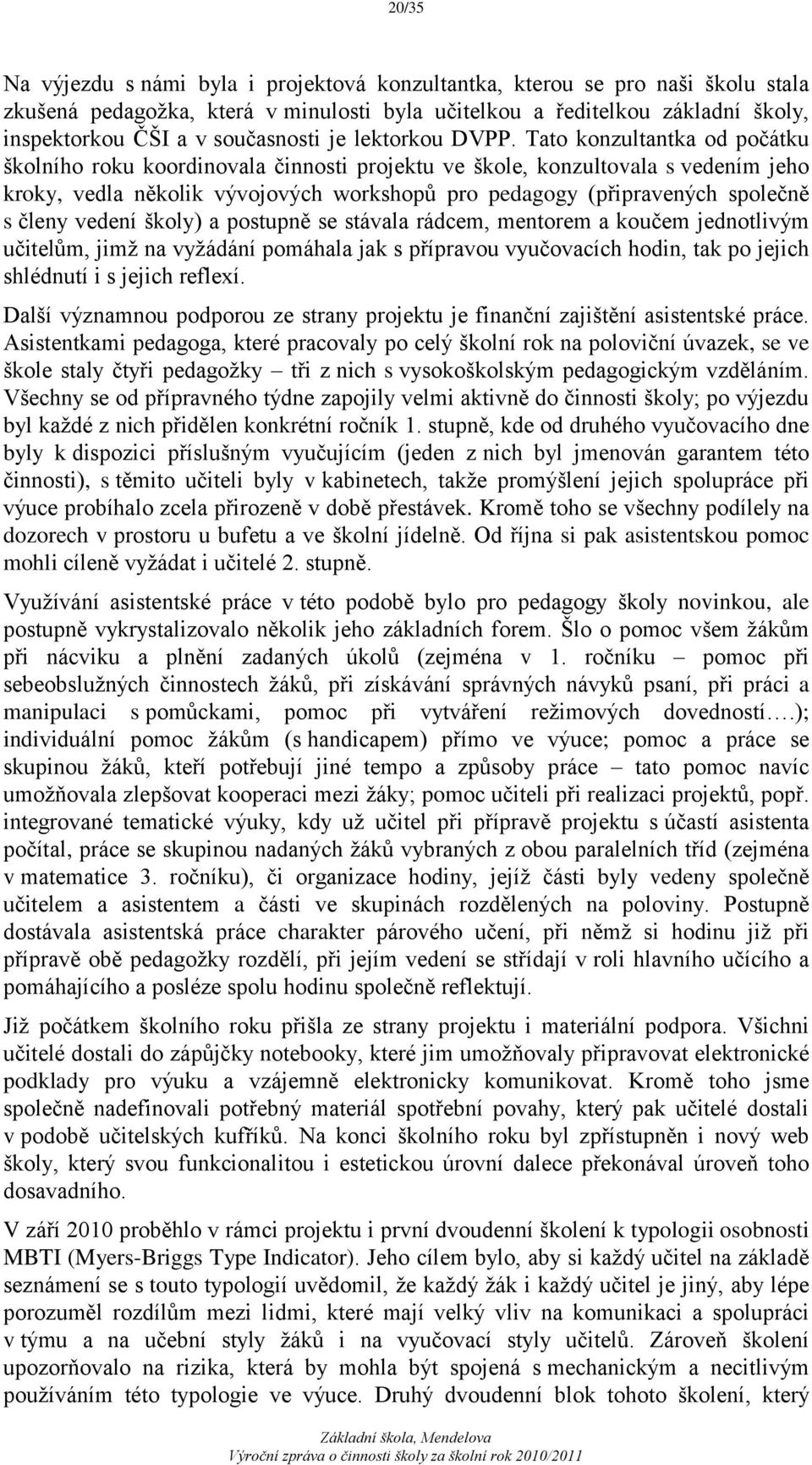 20/35

Na výjezdu s námi byla i projektová konzultantka, kterou se pro naši školu stala zkušená pedagožka, která v minulosti byla učitelkou a ředitelkou základní školy, inspektorkou ČŠI a v současnosti je lektorkou DVPP. Tato konzultantka od počátku školního roku koordinovala činnosti projektu ve škole, konzultovala s vedením jeho kroky, vedla několik vývojových workshopů pro pedagogy (připravených společně s členy vedení školy) a postupně se stávala rádcem, mentorem a koučem jednotlivým učitelům, jimž na vyžádání pomáhala jak s přípravou vyučovacích hodin, tak po jejich shlédnutí i s jejich reflexí.

Další významnou podporou ze strany projektu je finanční zajištění asistentské práce. Asistentkami pedagoga, které pracovaly po celý školní rok na poloviční úvazek, se ve škole staly čtyři pedagožky – tři z nich s vysokoškolským pedagogickým vzděláním. Všechny se od přípravného týdne zapojily velmi aktivně do činnosti školy; po výjezdu byl každé z nich přidělen konkrétní ročník 1. stupně, kde od druhého vyučovacího dne byly k dispozici příslušným vyučujícím (jeden z nich byl jmenován garantem této činnosti), s těmito učiteli byly v kabinetech, takže promýšlení jejich spolupráce při výuce probíhalo zcela přirozeně v době přestávek. Kromě toho se všechny podílely na dozorech v prostoru u bufetu a ve školní jídelně. Od října si pak asistentskou pomoc mohli cíleně vyžádat i učitelé 2. stupně.

Využívání asistentské práce v této podobě bylo pro pedagogy školy novinkou, ale postupně vykrystalizovalo několik jeho základních forem. Šlo o pomoc všem žákům při nácviku a plnění zadaných úkolů (zejména v 1. ročníku – pomoc při sebeobslužných činnostech žáků, při získávání správných návyků psaní, při práci a manipulaci s pomůckami, pomoc při vytváření režimových dovedností….); individuální pomoc žákům (s handicapem) přímo ve výuce; pomoc a práce se skupinou žáků, kteří potřebují jiné tempo a způsoby práce – tato pomoc navíc umožňovala zlepšovat kooperaci mezi žáky; pomoc učiteli při realizaci projektů, popř. integrované tematické výuky, kdy už učitel při přípravě projektu s účastí asistenta počítal, práce se skupinou nadaných žáků vybraných z obou paralelních tříd (zejména v matematice 3. ročníku), či organizace hodiny, jejíž části byly vedeny společně učitelem a asistentem a části ve skupinách rozdělených na poloviny. Postupně dostávala asistentská práce charakter párového učení, při němž si hodinu již při přípravě obě pedagožky rozdělí, při jejím vedení se střídají v roli hlavního učícího a pomáhajícího a posléze spolu hodinu společně reflektují.

Již počátkem školního roku přišla ze strany projektu i materiální podpora. Všichni učitelé dostali do zápůjčky notebooky, které jim umožňovaly připravovat elektronické podklady pro výuku a vzájemně elektronicky komunikovat. Kromě toho jsme společně nadefinovali potřebný materiál spotřební povahy, který pak učitelé dostali v podobě učitelských kufříků. Na konci školního roku byl zpřístupněn i nový web školy, který svou funkcionalitou i estetickou úrovní dalece překonával úroveň toho dosavadního.

V září 2010 proběhlo v rámci projektu i první dvoudenní školení k typologii osobnosti MBTI (Myers-Briggs Type Indicator). Jeho cílem bylo, aby si každý učitel na základě seznámení se s touto typologií uvědomil, že každý žák i každý učitel je jiný, aby lépe porozuměl rozdílům mezi lidmi, které mají velký vliv na komunikaci a spolupráci v týmu a na učební styly žáků i na vyučovací styly učitelů. Zároveň školení upozorňovalo na rizika, která by mohla být spojená s mechanickým a necitlivým používáním této typologie ve výuce. Druhý dvoudenní blok tohoto školení, který

Základní škola, Mendelova
Výroční zpráva o činnosti školy za školní rok 2010/2011